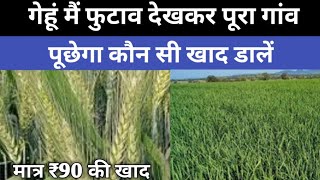 गेहूं मैं फुटाव देखकर पूरा गांव
पूछेगा कौन सी खाद डालें
मात्र ₹90 की खाद